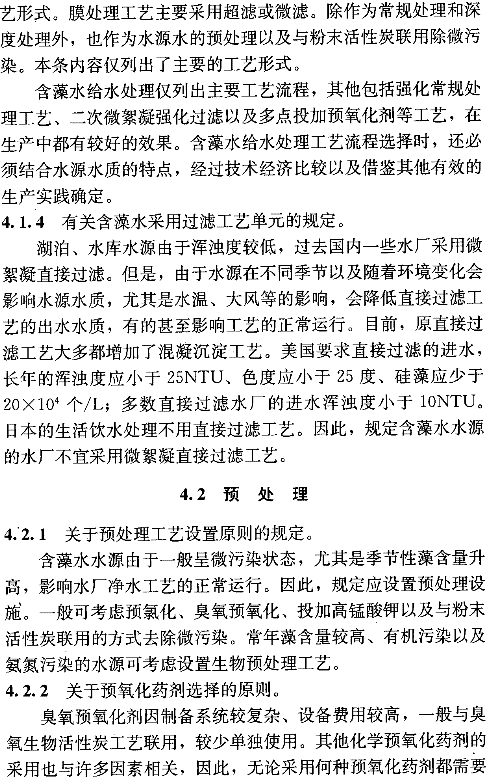 艺形式。膜处理工艺主要采用超滤或微滤。除作为常规处理和深度处理外，也作为水源水的预处理以及与粉末活性炭联用除微污染。本条内容仅列出了主要的工艺形式。

含藻水给水处理仅列出主要工艺流程，其他包括强化常规处理工艺、二次微絮凝强化过滤以及多点投加预氧化剂等工艺，在生产中都有较好的效果。含藻水给水处理工艺流程选择时，还必须结合水源水质的特点，经过技术经济比较以及借鉴其他有效的生产实践确定。

4.1.4 有关含藻水采用过滤工艺单元的规定。

湖泊、水库水源由于浑浊度较低，过去国内一些水厂采用微絮凝直接过滤。但是，由于水源在不同季节以及随着环境变化会影响水源水质，尤其是水温、大风等的影响，会降低直接过滤工艺的出水水质，有的甚至影响工艺的正常运行。目前，原直接过滤工艺大多都增加了混凝沉淀工艺。美国要求直接过滤的进水，长年的浑浊度应小于 25NTU、色度应小于 25 度、硅藻应少于 $20\times10^4$ 个/L；多数直接过滤水厂的进水浑浊度小于 10NTU。日本的生活饮水处理不用直接过滤工艺。因此，规定含藻水水源的水厂不宜采用微絮凝直接过滤工艺。

4.2 预 处 理

4.2.1 关于预处理工艺设置原则的规定。

含藻水水源由于一般呈微污染状态，尤其是季节性藻含量升高，影响水厂净水工艺的正常运行。因此，规定应设置预处理设施。一般可考虑预氯化、臭氧预氧化、投加高锰酸钾以及与粉末活性炭联用的方式去除微污染。常年藻含量较高、有机污染以及氨氮污染的水源可考虑设置生物预处理工艺。

4.2.2 关于预氧化药剂选择的原则。

臭氧预氧化剂因制备系统较复杂、设备费用较高，一般与臭氧生物活性炭工艺联用，较少单独使用。其他化学预氧化药剂的采用也与许多因素相关，因此，无论采用何种预氧化药剂都需要